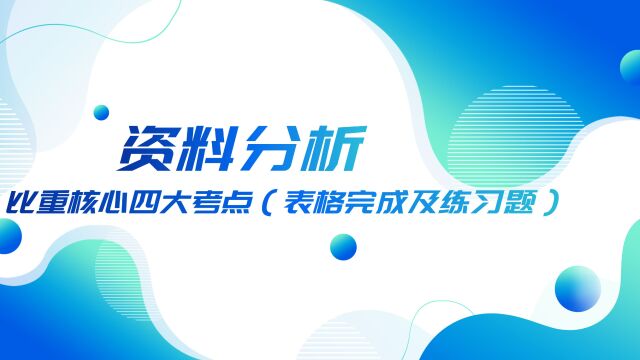 资料分析

比重核心四大考点（表格完成及练习题）